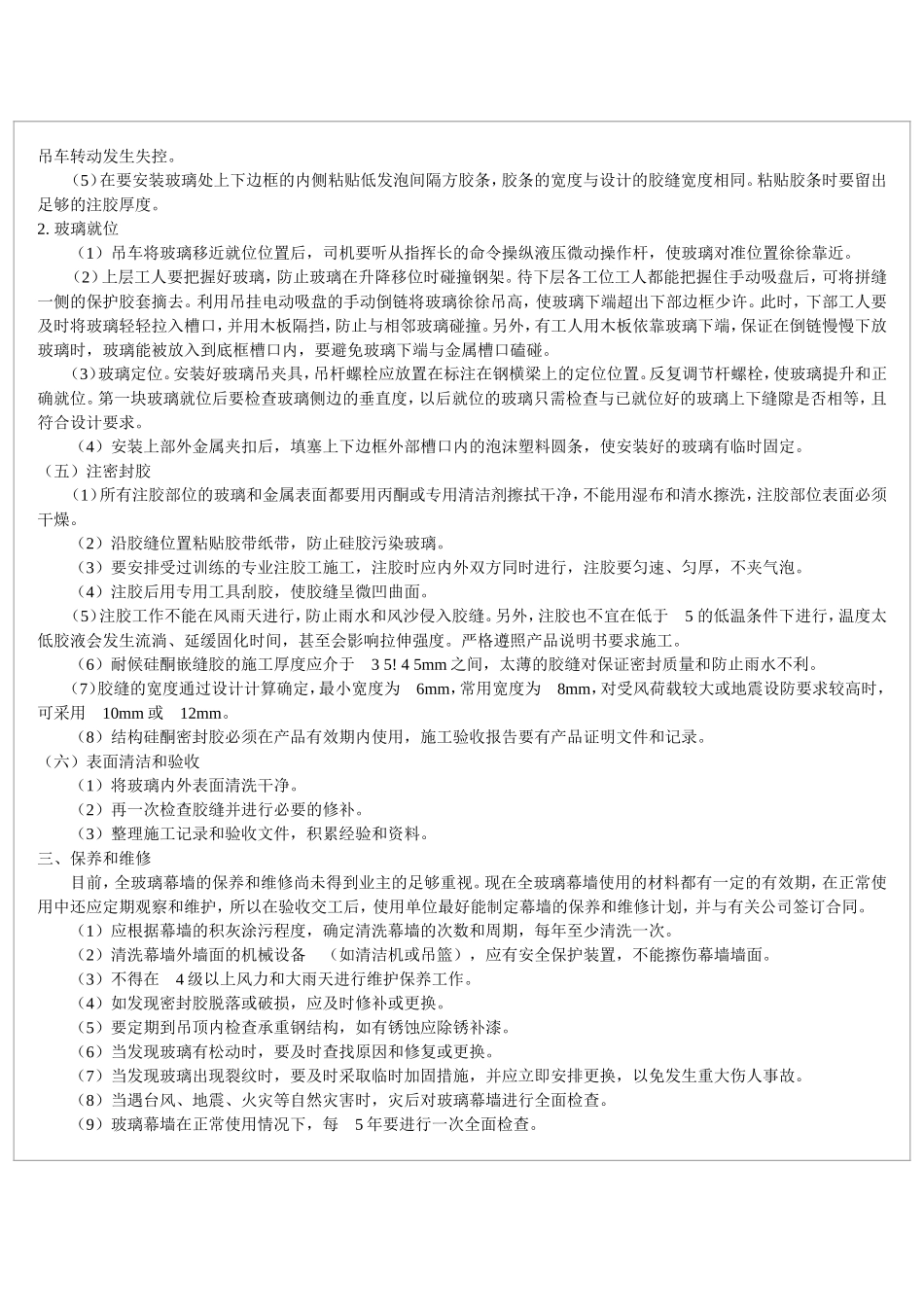 吊车转动发生失控。

（5）在要安装玻璃处上下边框的内侧粘贴低发泡间隔方胶条，胶条的宽度与设计的胶缝宽度相同。粘贴胶条时要留出足够的注胶厚度。

2. 玻璃就位

（1）吊车将玻璃移近就位位置后，司机要听从指挥长的命令操纵液压微动操作杆，使玻璃对准位置徐徐靠近。

（2）上层工人要把握好玻璃，防止玻璃在升降移位时碰撞钢架。待下层各工位工人都能把握住手动吸盘后，可将拼缝一侧的保护胶套摘去。利用吊挂电动吸盘的手动倒链将玻璃徐徐吊高，使玻璃下端超出下部边框少许。此时，下部工人要及时将玻璃轻轻拉入槽口，并用木板隔挡，防止与相邻玻璃碰撞。另外，有工人用木板依靠玻璃下端，保证在倒链慢慢下放玻璃时，玻璃能被放入到底框槽口内，要避免玻璃下端与金属槽口磕碰。

（3）玻璃定位。安装好玻璃吊夹具，吊杆螺栓应放置在标注在钢横梁上的定位位置。反复调节杆螺栓，使玻璃提升和正确就位。第一块玻璃就位后要检查玻璃侧边的垂直度，以后就位的玻璃只需检查与已就位好的玻璃上下缝隙是否相等，且符合设计要求。

（4）安装上部外金属夹扣后，填塞上下边框外部槽口内的泡沫塑料圆条，使安装好的玻璃有临时固定。

（五）注密封胶

（1）所有注胶部位的玻璃和金属表面都要用丙酮或专用清洁剂擦拭干净，不能用湿布和清水擦洗，注胶部位表面必须干燥。

（2）沿胶缝位置粘贴胶带纸带，防止硅胶污染玻璃。

（3）要安排受过训练的专业注胶工施工，注胶时应内外双方同时进行，注胶要匀速、匀厚，不夹气泡。

（4）注胶后用专用工具刮胶，使胶缝呈微凹曲面。

（5）注胶工作不能在风雨天进行，防止雨水和风沙侵入胶缝。另外，注胶也不宜在低于 5 的低温条件下进行，温度太低胶液会发生流淌、延缓固化时间，甚至会影响拉伸强度。严格遵照产品说明书要求施工。

（6）耐候硅酮嵌缝胶的施工厚度应介于 3 5! 4 5mm 之间，太薄的胶缝对保证密封质量和防止雨水不利。

（7）胶缝的宽度通过设计计算确定，最小宽度为 6mm，常用宽度为 8mm，对受风荷载较大或地震设防要求较高时，可采用 10mm 或 12mm。

（8）结构硅酮密封胶必须在产品有效期内使用，施工验收报告要有产品证明文件和记录。

（六）表面清洁和验收

（1）将玻璃内外表面清洗干净。

（2）再一次检查胶缝并进行必要的修补。

（3）整理施工记录和验收文件，积累经验和资料。

三、保养和维修

目前，全玻璃幕墙的保养和维修尚未得到业主的足够重视。现在全玻璃幕墙使用的材料都有一定的有效期，在正常使用中还应定期观察和维护，所以在验收交工后，使用单位最好能制定幕墙的保养和维修计划，并与有关公司签订合同。

（1）应根据幕墙的积灰涂污程度，确定清洗幕墙的次数和周期，每年至少清洗一次。

（2）清洗幕墙外墙面的机械设备 （如清洁机或吊篮），应有安全保护装置，不能擦伤幕墙墙面。

（3）不得在 4 级以上风力和大雨天进行维护保养工作。

（4）如发现密封胶脱落或破损，应及时修补或更换。

（5）要定期到吊顶内检查承重钢结构，如有锈蚀应除锈补漆。

（6）当发现玻璃有松动时，要及时查找原因和修复或更换。

（7）当发现玻璃出现裂纹时，要及时采取临时加固措施，并应立即安排更换，以免发生重大伤人事故。

（8）当遇台风、地震、火灾等自然灾害时，灾后对玻璃幕墙进行全面检查。

（9）玻璃幕墙在正常使用情况下，每 5 年要进行一次全面检查。